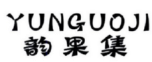 YUNGUOJI
韵果集